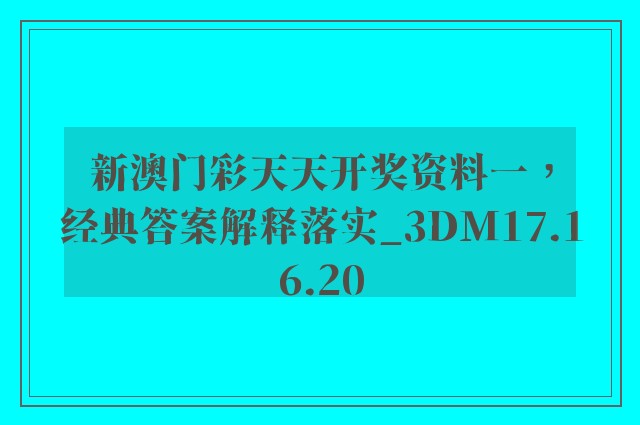 新澳门彩天天开奖资料一，经典答案解释落实_3DM17.16.20